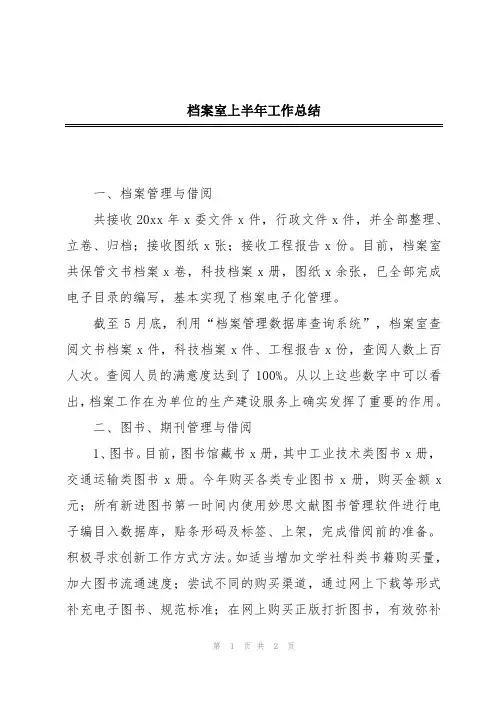 档案室上半年工作总结

一、档案管理与借阅

共接收 20xx 年 x 委文件 x 件，行政文件 x 件，并全部整理、立卷、归档；接收图纸 x 张；接收工程报告 x 份。目前，档案室共保管文书档案 x 卷，科技档案 x 册，图纸 x 余张，已全部完成电子目录的编写，基本实现了档案电子化管理。

截至 5 月底，利用“档案管理数据库查询系统”，档案室查阅文书档案 x 件，科技档案 x 件、工程报告 x 份，查阅人数上百人次。查阅人员的满意度达到了 100%。从以上这些数字中可以看出，档案工作在为单位的生产建设服务上确实发挥了重要的作用。

二、图书、期刊管理与借阅

1、图书。目前，图书馆藏书 x 册，其中工业技术类图书 x 册，交通运输类图书 x 册。今年购买各类专业图书 x 册，购买金额 x 元；所有新进图书第一时间内使用妙思文献图书管理软件进行电子编目入数据库，贴条形码及标签、上架，完成借阅前的准备。积极寻求创新工作方式方法。如适当增加文学社科类书籍购买量，加大图书流通速度；尝试不同的购买渠道，通过网上下载等形式补充电子图书、规范标准；在网上购买正版打折图书，有效弥补

第 1 页 共 2 页